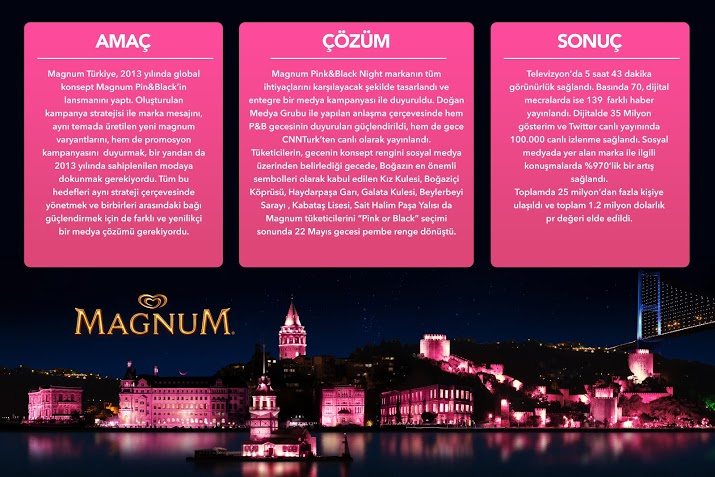 AMAÇ

Magnum Türkiye, 2013 yılında global konsept Magnum Pin&Black'in lansmanını yaptı. Oluşturulan kampanya stratejisi ile marka mesajını, aynı temada üretilen yeni magnum varyantlarını, hem de promosyon kampanyasını duyurmak, bir yandan da 2013 yılında sahiplenilen modaya dokunmak gerekiyordu. Tüm bu hedefleri aynı strateji çerçevesinde yönetmek ve birbirleri arasındaki bağı güçlendirmek için de farklı ve yenilikçi bir medya çözümü gerekiyordu.

ÇÖZÜM

Magnum Pink&Black Night markanın tüm ihtiyaçlarını karşılayacak şekilde tasarlandı ve entegre bir medya kampanyası ile duyuruldu. Doğan Medya Grubu ile yapılan anlaşma çerçevesinde hem P&B gecesinin duyuruları güçlendirildi, hem de gece CNNTurk'ten canlı olarak yayınlandı. Tüketicilerin, gecenin konsept rengini sosyal medya üzerinden belirlediği gecede, Boğazın en önemli sembolleri olarak kabul edilen Kız Kulesi, Boğaziçi Köprüsü, Haydarpaşa Garı, Galata Kulesi, Beylerbeyi Sarayı , Kabataş Lisesi, Sait Halim Paşa Yalısı da Magnum tüketicilerini "Pink or Black" seçimi sonunda 22 Mayıs gecesi pembe renge dönüştü.

SONUÇ

Televizyon'da 5 saat 43 dakika görünürlük sağlandı. Basında 70, dijital mecralarda ise 139 farklı haber yayınlandı. Dijitalde 35 Milyon gösterim ve Twitter canlı yayınında 100.000 canlı izlenme sağlandı. Sosyal medyada yer alan marka ile ilgili konuşmalarda %970'lik bir artış sağlandı.
Toplamda 25 milyon'dan fazla kişiye ulaşıldı ve toplam 1.2 milyon dolarlık pr değeri elde edildi.

MAGNUM